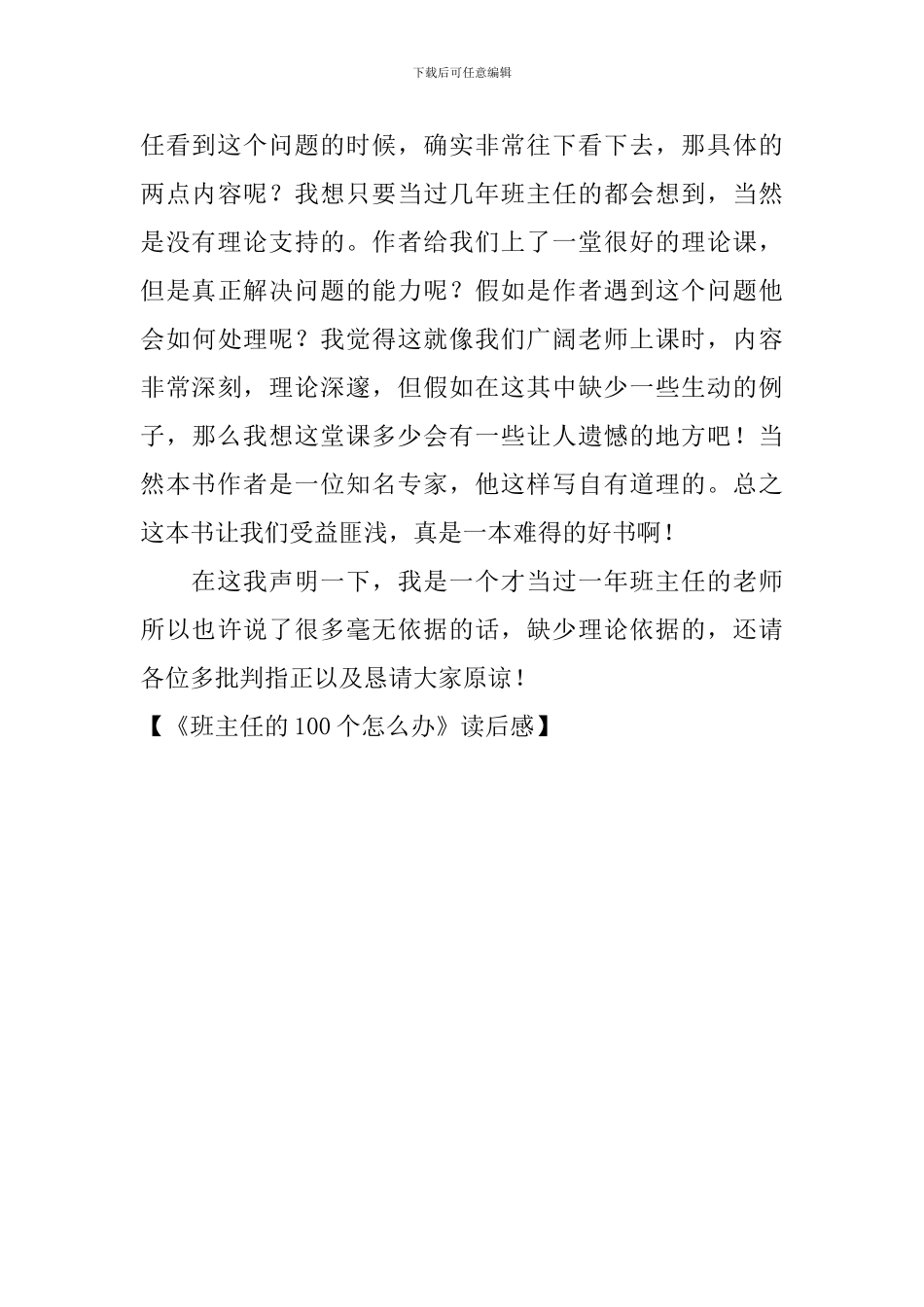 下载后可任意编辑

任看到这个问题的时候，确实非常往下看下去，那具体的两点内容呢？我想只要当过几年班主任的都会想到，当然是没有理论支持的。作者给我们上了一堂很好的理论课，但是真正解决问题的能力呢？假如是作者遇到这个问题他会如何处理呢？我觉得这就像我们广阔老师上课时，内容非常深刻，理论深邃，但假如在这其中缺少一些生动的例子，那么我想这堂课多少会有一些让人遗憾的地方吧！当然本书作者是一位知名专家，他这样写自有道理的。总之这本书让我们受益匪浅，真是一本难得的好书啊！

在这我声明一下，我是一个才当过一年班主任的老师所以也许说了很多毫无依据的话，缺少理论依据的，还请各位多批判指正以及恳请大家原谅！

【《班主任的100个怎么办》读后感】